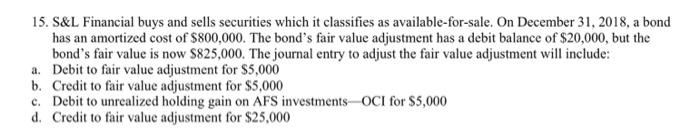 15. S&L Financial buys and sells securities which it classifies as available-for-sale. On December 31, 2018, a bond has an amortized cost of \$800,000. The bond's fair value adjustment has a debit balance of \$20,000, but the bond's fair value is now \$825,000. The journal entry to adjust the fair value adjustment will include:
a. Debit to fair value adjustment for \$5,000
b. Credit to fair value adjustment for \$5,000
c. Debit to unrealized holding gain on AFS investments—OCI for \$5,000
d. Credit to fair value adjustment for \$25,000